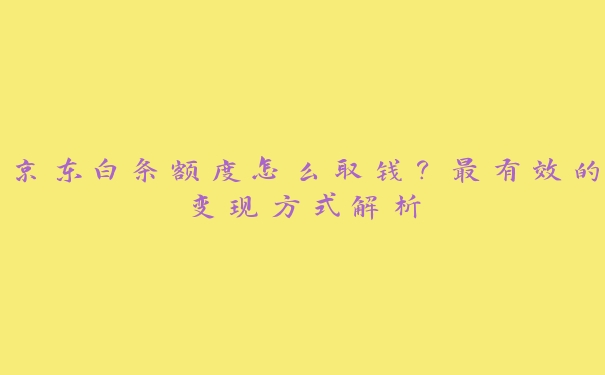 京东白条额度怎么取钱？最有效的变现方式解析